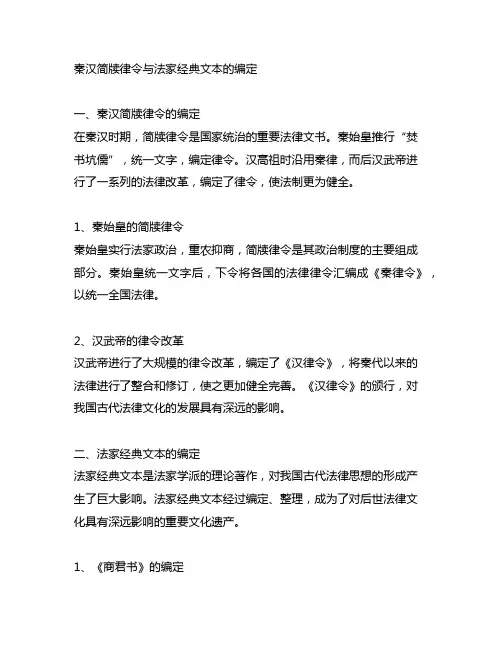 秦汉简牍律令与法家经典文本的编定

一、秦汉简牍律令的编定
在秦汉时期，简牍律令是国家统治的重要法律文书。秦始皇推行“焚书坑儒”，统一文字，编定律令。汉高祖时沿用秦律，而后汉武帝进行了一系列的法律改革，编定了律令，使法制更为健全。

1、秦始皇的简牍律令
秦始皇实行法家政治，重农抑商，简牍律令是其政治制度的主要组成部分。秦始皇统一文字后，下令将各国的法律律令汇编成《秦律令》，以统一全国法律。

2、汉武帝的律令改革
汉武帝进行了大规模的律令改革，编定了《汉律令》，将秦代以来的法律进行了整合和修订，使之更加健全完善。《汉律令》的颁行，对我国古代法律文化的发展具有深远的影响。

二、法家经典文本的编定
法家经典文本是法家学派的理论著作，对我国古代法律思想的形成产生了巨大影响。法家经典文本经过编定、整理，成为了对后世法律文化具有深远影响的重要文化遗产。

1、《商君书》的编定